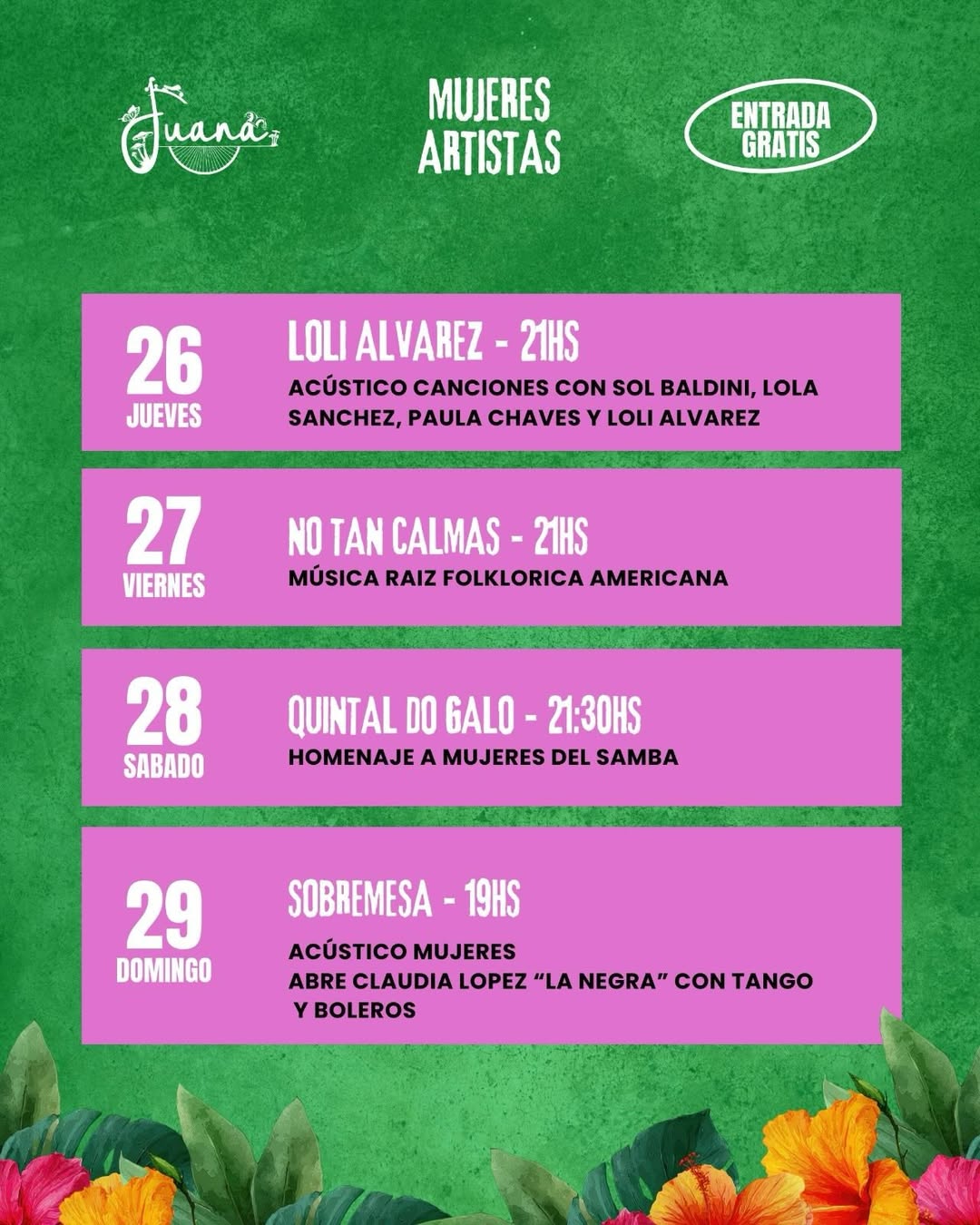 Juana

MUJERES ARTISTAS

ENTRADA GRATIS

26
JUEVES

LOLI ALVAREZ - 21HS

ACÚSTICO CANCIONES CON SOL BALDINI, LOLA SANCHEZ, PAULA CHAVES Y LOLI ALVAREZ

27
VIERNES

NO TAN CALMAS - 21HS

MÚSICA RAIZ FOLKLORICA AMERICANA

28
SABADO

QUINTAL DO GALO - 21:30HS

HOMENAJE A MUJERES DEL SAMBA

29
DOMINGO

SOBREMESA - 19HS

ACÚSTICO MUJERES
ABRE CLAUDIA LOPEZ "LA NEGRA" CON TANGO Y BOLEROS